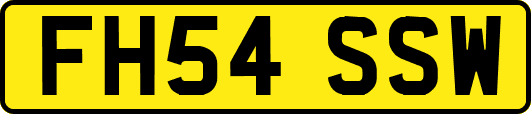 FH54 SSW